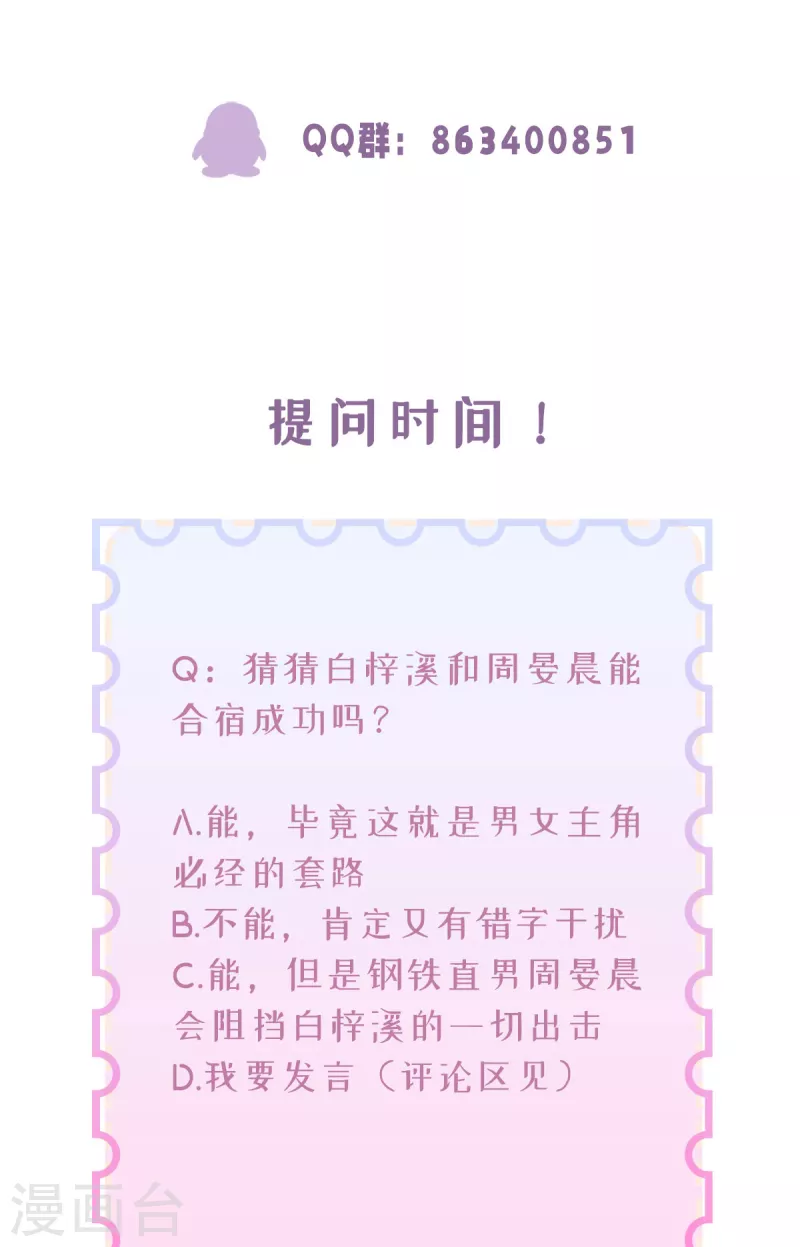 QQ群：863400851

提问时间！

Q：猜猜白梓溪和周晏晨能合宿成功吗？

A.能，毕竟这就是男女主角必经的套路
B.不能，肯定又有错字干扰
C.能，但是钢铁直男周晏晨会阻挡白梓溪的一切出击
D.我要发言（评论区见）

漫画台